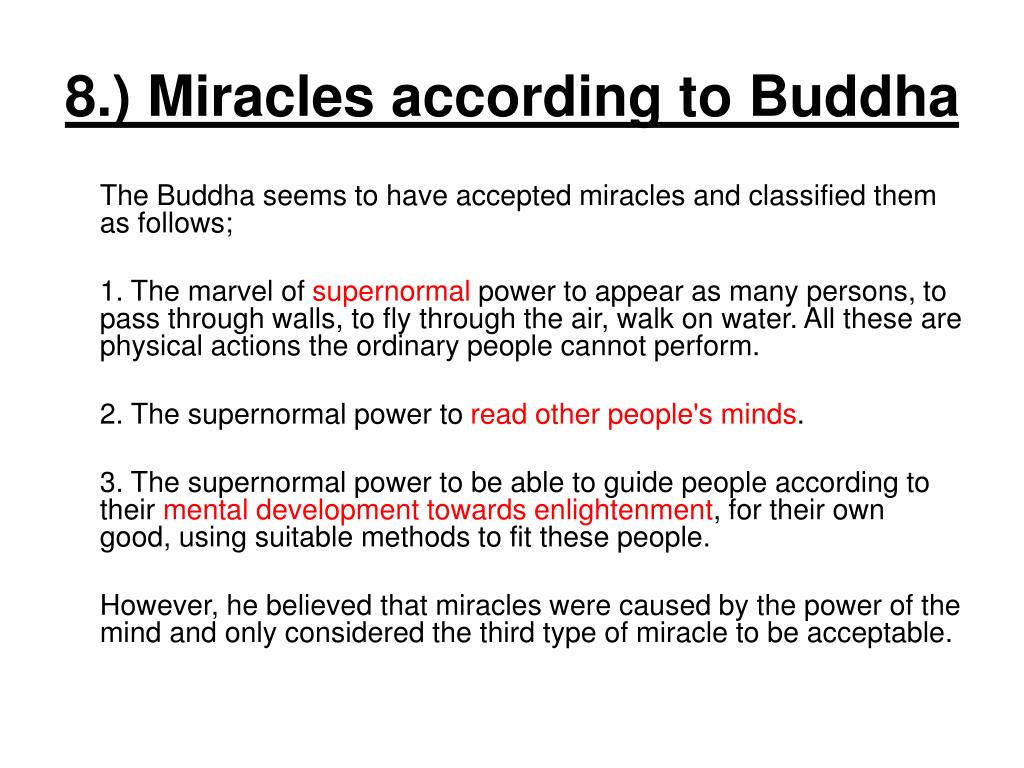 8.) Miracles according to Buddha

The Buddha seems to have accepted miracles and classified them as follows;

1. The marvel of supernormal power to appear as many persons, to pass through walls, to fly through the air, walk on water. All these are physical actions the ordinary people cannot perform.

2. The supernormal power to read other people's minds.

3. The supernormal power to be able to guide people according to their mental development towards enlightenment, for their own good, using suitable methods to fit these people.

However, he believed that miracles were caused by the power of the mind and only considered the third type of miracle to be acceptable.